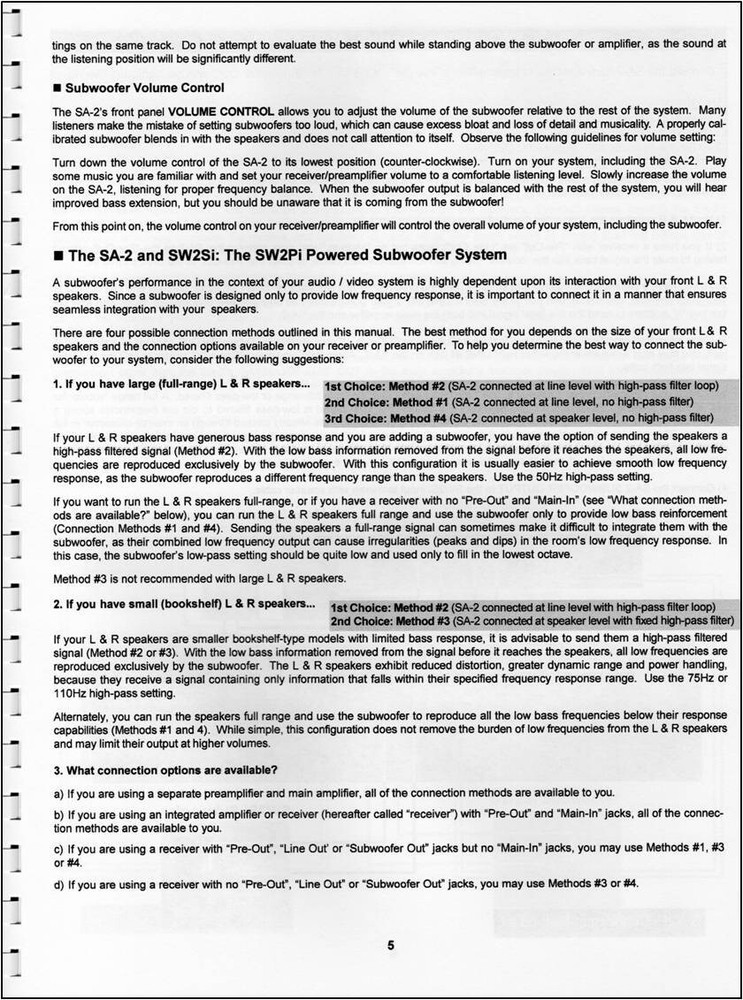 tings on the same track. Do not attempt to evaluate the best sound while standing above the subwoofer or amplifier, as the sound at the listening position will be significantly different.

■ Subwoofer Volume Control

The SA-2's front panel VOLUME CONTROL allows you to adjust the volume of the subwoofer relative to the rest of the system. Many listeners make the mistake of setting subwoofers too loud, which can cause excess bloat and loss of detail and musicality. A properly calibrated subwoofer blends in with the speakers and does not call attention to itself. Observe the following guidelines for volume setting:

Turn down the volume control of the SA-2 to its lowest position (counter-clockwise). Turn on your system, including the SA-2. Play some music you are familiar with and set your receiver/preamplifier volume to a comfortable listening level. Slowly increase the volume on the SA-2, listening for proper frequency balance. When the subwoofer output is balanced with the rest of the system, you will hear improved bass extension, but you should be unaware that it is coming from the subwoofer!

From this point on, the volume control on your receiver/preamplifier will control the overall volume of your system, including the subwoofer.

■ The SA-2 and SW2Si: The SW2Pi Powered Subwoofer System

A subwoofer's performance in the context of your audio / video system is highly dependent upon its interaction with your front L & R speakers. Since a subwoofer is designed only to provide low frequency response, it is important to connect it in a manner that ensures seamless integration with your speakers.

There are four possible connection methods outlined in this manual. The best method for you depends on the size of your front L & R speakers and the connection options available on your receiver or preamplifier. To help you determine the best way to connect the subwoofer to your system, consider the following suggestions:

1. If you have large (full-range) L & R speakers... 1st Choice: Method #2 (SA-2 connected at line level with high-pass filter loop)
2nd Choice: Method #1 (SA-2 connected at line level, no high-pass filter)
3rd Choice: Method #4 (SA-2 connected at speaker level, no high-pass filter)

If your L & R speakers have generous bass response and you are adding a subwoofer, you have the option of sending the speakers a high-pass filtered signal (Method #2). With the low bass information removed from the signal before it reaches the speakers, all low frequencies are reproduced exclusively by the subwoofer. With this configuration it is usually easier to achieve smooth low frequency response, as the subwoofer reproduces a different frequency range than the speakers. Use the 50Hz high-pass setting.

If you want to run the L & R speakers full-range, or if you have a receiver with no "Pre-Out" and "Main-In" (see "What connection methods are available?" below), you can run the L & R speakers full range and use the subwoofer only to provide low bass reinforcement (Connection Methods #1 and #4). Sending the speakers a full-range signal can sometimes make it difficult to integrate them with the subwoofer, as their combined low frequency output can cause irregularities (peaks and dips) in the room's low frequency response. In this case, the subwoofer's low-pass setting should be quite low and used only to fill in the lowest octave.

Method #3 is not recommended with large L & R speakers.

2. If you have small (bookshelf) L & R speakers... 1st Choice: Method #2 (SA-2 connected at line level with high-pass filter loop)
2nd Choice: Method #3 (SA-2 connected at speaker level with fixed high-pass filter)

If your L & R speakers are smaller bookshelf-type models with limited bass response, it is advisable to send them a high-pass filtered signal (Method #2 or #3). With the low bass information removed from the signal before it reaches the speakers, all low frequencies are reproduced exclusively by the subwoofer. The L & R speakers exhibit reduced distortion, greater dynamic range and power handling, because they receive a signal containing only information that falls within their specified frequency response range. Use the 75Hz or 110Hz high-pass setting.

Alternately, you can run the speakers full range and use the subwoofer to reproduce all the low bass frequencies below their response capabilities (Methods #1 and 4). While simple, this configuration does not remove the burden of low frequencies from the L & R speakers and may limit their output at higher volumes.

3. What connection options are available?

a) If you are using a separate preamplifier and main amplifier, all of the connection methods are available to you.

b) If you are using an integrated amplifier or receiver (hereafter called "receiver") with "Pre-Out" and "Main-In" jacks, all of the connection methods are available to you.

c) If you are using a receiver with "Pre-Out", "Line Out' or "Subwoofer Out" jacks but no "Main-In" jacks, you may use Methods #1, #3 or #4.

d) If you are using a receiver with no "Pre-Out", "Line Out" or "Subwoofer Out" jacks, you may use Methods #3 or #4.

5